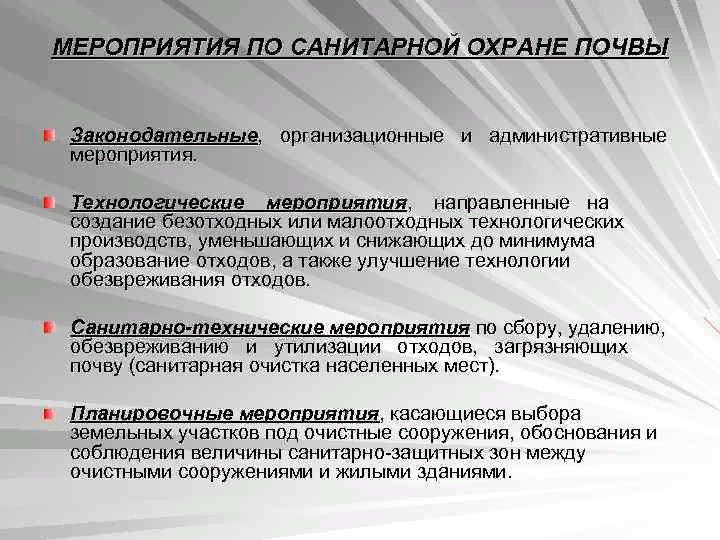 МЕРОПРИЯТИЯ ПО САНИТАРНОЙ ОХРАНЕ ПОЧВЫ

Законодательные, организационные и административные мероприятия.

Технологические мероприятия, направленные на создание безотходных или малоотходных технологических производств, уменьшающих и снижающих до минимума образование отходов, а также улучшение технологии обезвреживания отходов.

Санитарно-технические мероприятия по сбору, удалению, обезвреживанию и утилизации отходов, загрязняющих почву (санитарная очистка населенных мест).

Планировочные мероприятия, касающиеся выбора земельных участков под очистные сооружения, обоснования и соблюдения величины санитарно-защитных зон между очистными сооружениями и жилыми зданиями.